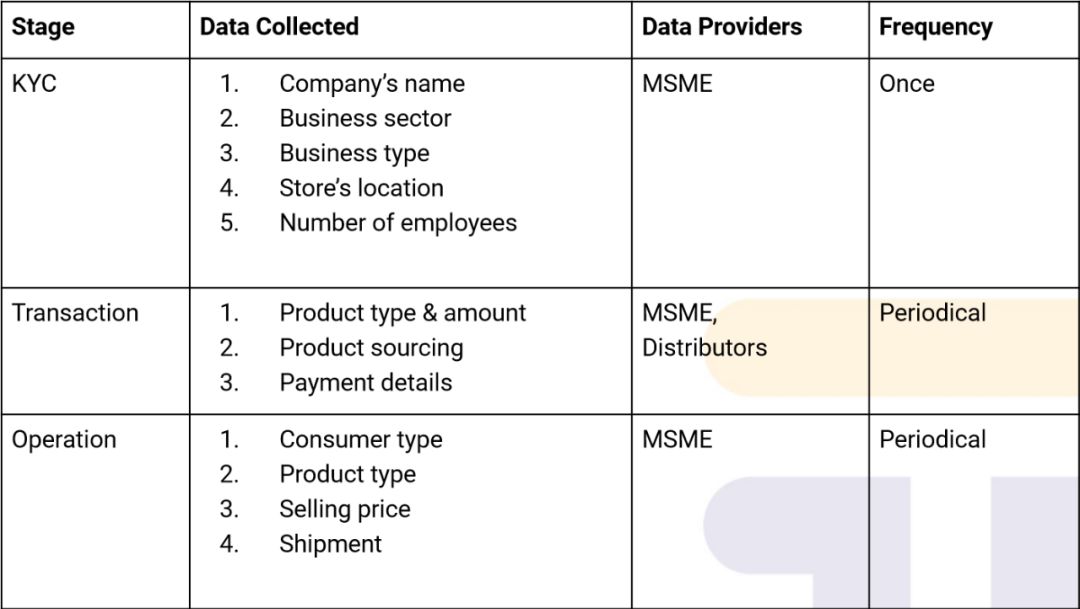 | Stage | Data Collected | Data Providers | Frequency |
|---|---|---|---|
| KYC | 1. Company's name 2. Business sector 3. Business type 4. Store's location 5. Number of employees | MSME | Once |
| Transaction | 1. Product type & amount 2. Product sourcing 3. Payment details | MSME, Distributors | Periodical |
| Operation | 1. Consumer type 2. Product type 3. Selling price 4. Shipment | MSME | Periodical |